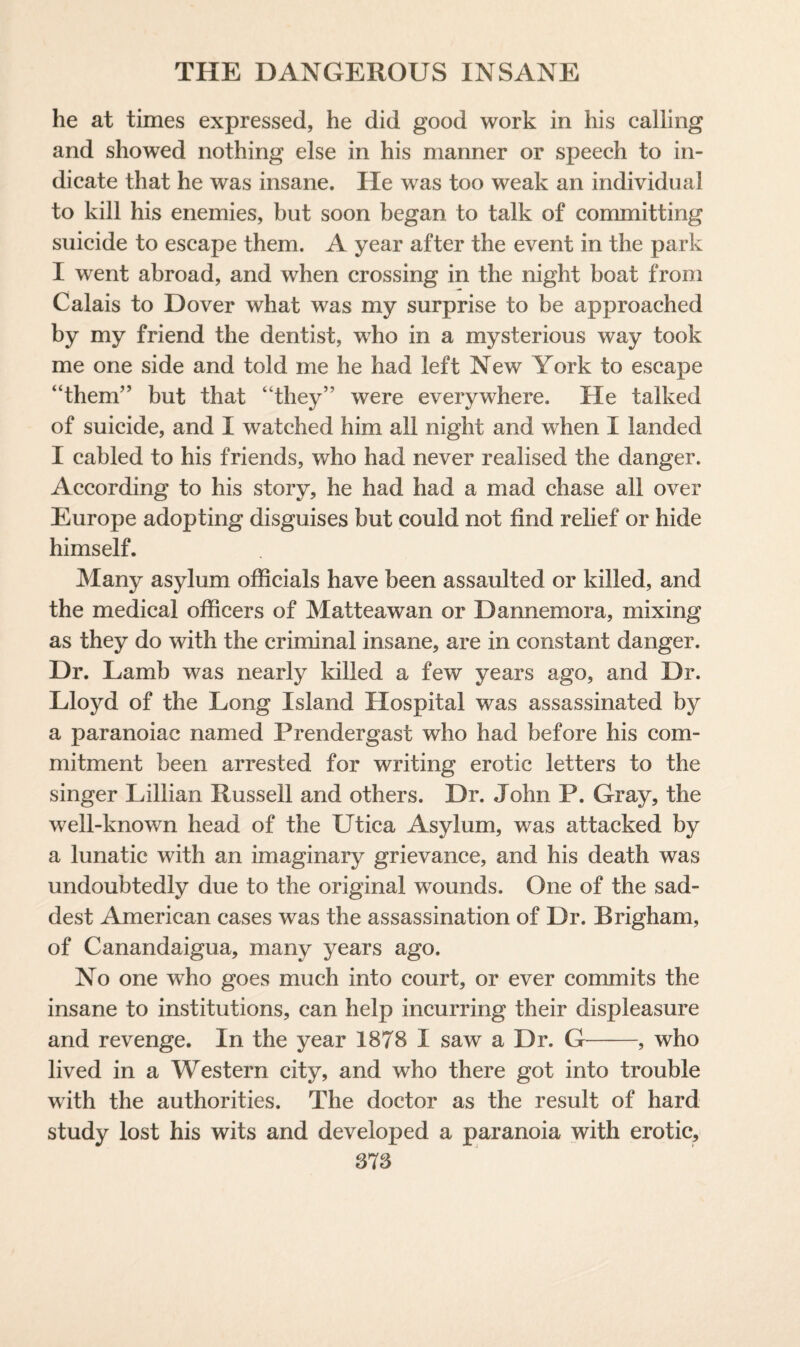 THE DANGEROUS INSANE

he at times expressed, he did good work in his calling and showed nothing else in his manner or speech to indicate that he was insane. He was too weak an individual to kill his enemies, but soon began to talk of committing suicide to escape them. A year after the event in the park I went abroad, and when crossing in the night boat from Calais to Dover what was my surprise to be approached by my friend the dentist, who in a mysterious way took me one side and told me he had left New York to escape "them" but that "they" were everywhere. He talked of suicide, and I watched him all night and when I landed I cabled to his friends, who had never realised the danger. According to his story, he had had a mad chase all over Europe adopting disguises but could not find relief or hide himself.

Many asylum officials have been assaulted or killed, and the medical officers of Matteawan or Dannemora, mixing as they do with the criminal insane, are in constant danger. Dr. Lamb was nearly killed a few years ago, and Dr. Lloyd of the Long Island Hospital was assassinated by a paranoiac named Prendergast who had before his commitment been arrested for writing erotic letters to the singer Lillian Russell and others. Dr. John P. Gray, the well-known head of the Utica Asylum, was attacked by a lunatic with an imaginary grievance, and his death was undoubtedly due to the original wounds. One of the saddest American cases was the assassination of Dr. Brigham, of Canandaigua, many years ago.

No one who goes much into court, or ever commits the insane to institutions, can help incurring their displeasure and revenge. In the year 1878 I saw a Dr. G——, who lived in a Western city, and who there got into trouble with the authorities. The doctor as the result of hard study lost his wits and developed a paranoia with erotic,

373